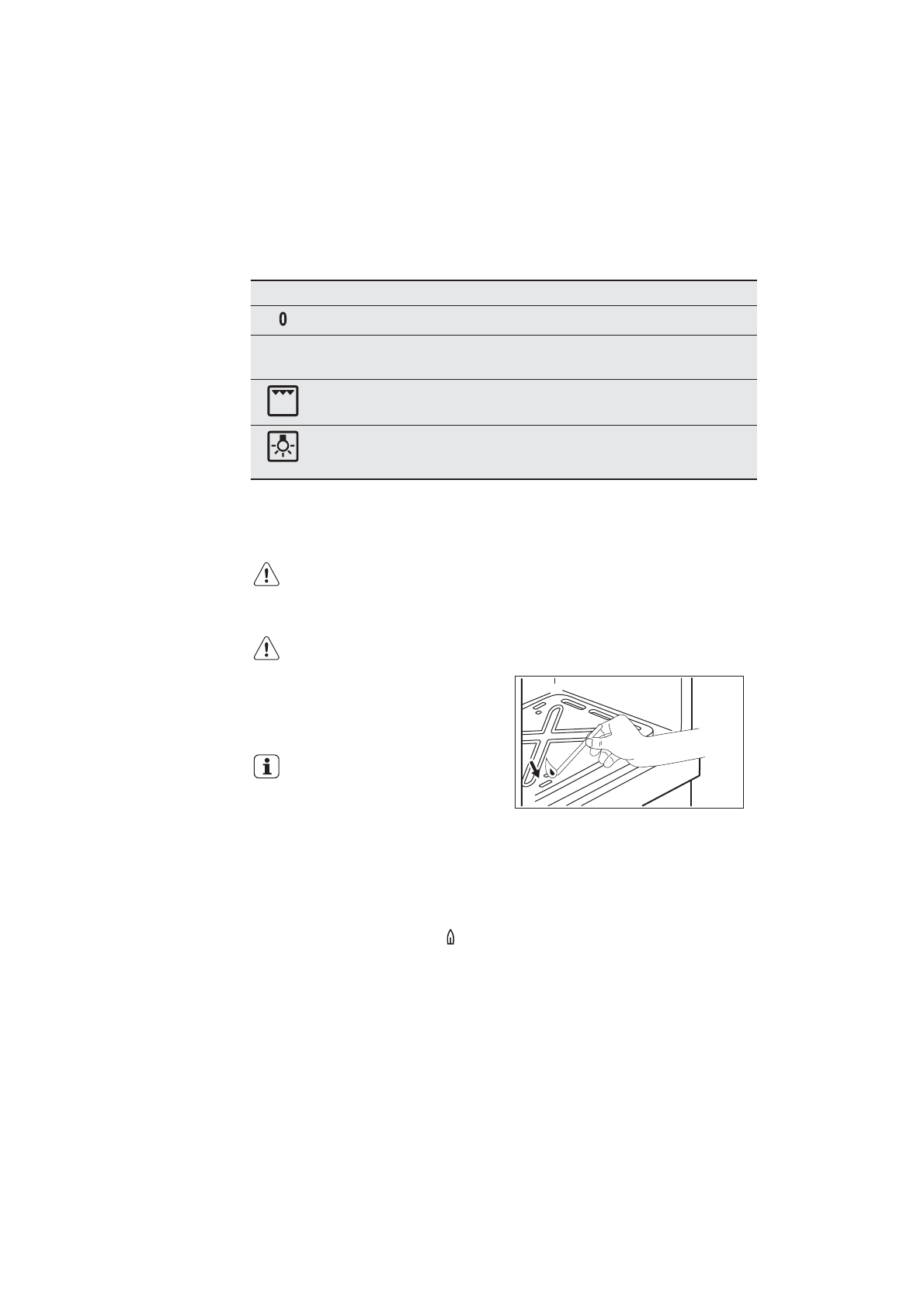 0